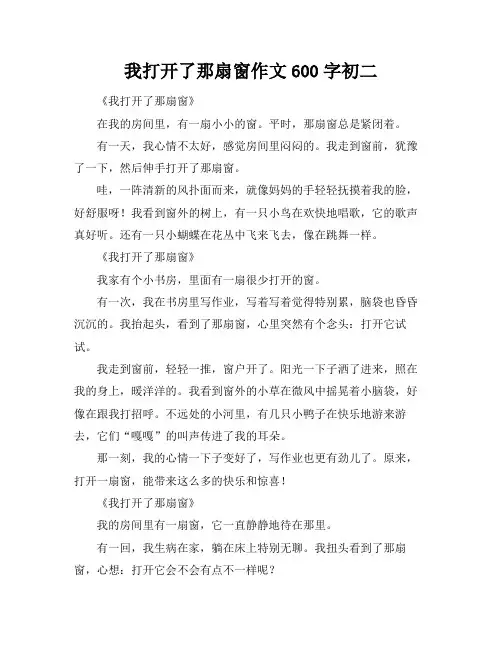 我打开了那扇窗作文 600 字初二

《我打开了那扇窗》

在我的房间里，有一扇小小的窗。平时，那扇窗总是紧闭着。

有一天，我心情不太好，感觉房间里闷闷的。我走到窗前，犹豫了一下，然后伸手打开了那扇窗。

哇，一阵清新的风扑面而来，就像妈妈的手轻轻抚摸着我的脸，好舒服呀！我看到窗外的树上，有一只小鸟在欢快地唱歌，它的歌声真好听。还有一只小蝴蝶在花丛中飞来飞去，像在跳舞一样。

《我打开了那扇窗》

我家有个小书房，里面有一扇很少打开的窗。

有一次，我在书房里写作业，写着写着觉得特别累，脑袋也昏昏沉沉的。我抬起头，看到了那扇窗，心里突然有个念头：打开它试试。

我走到窗前，轻轻一推，窗户开了。阳光一下子洒了进来，照在我的身上，暖洋洋的。我看到窗外的小草在微风中摇晃着小脑袋，好像在跟我打招呼。不远处的小河里，有几只小鸭子在快乐地游来游去，它们“嘎嘎”的叫声传进了我的耳朵。

那一刻，我的心情一下子变好了，写作业也更有劲儿了。原来，打开一扇窗，能带来这么多的快乐和惊喜！

《我打开了那扇窗》

我的房间里有一扇窗，它一直静静地待在那里。

有一回，我生病在家，躺在床上特别无聊。我扭头看到了那扇窗，心想：打开它会不会有点不一样呢？